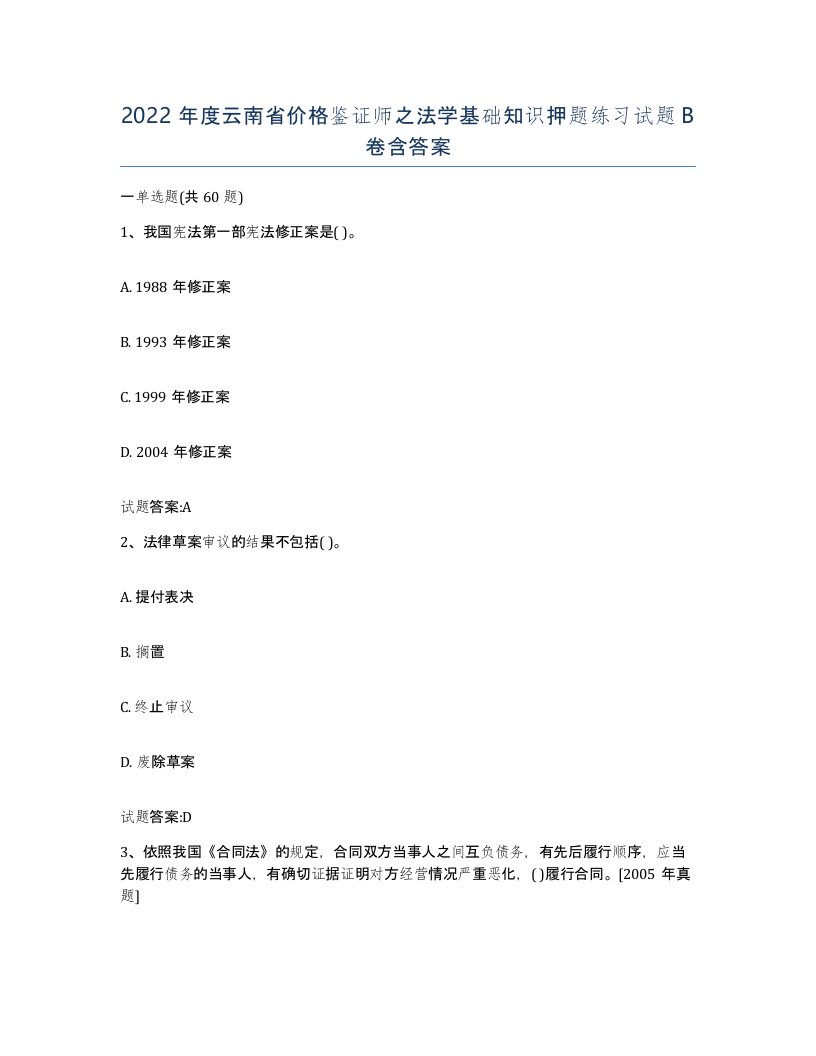 2022 年度云南省价格鉴证师之法学基础知识押题练习试题 B 卷含答案

一单选题(共 60 题)

1、我国宪法第一部宪法修正案是( )。

A. 1988 年修正案

B. 1993 年修正案

C. 1999 年修正案

D. 2004 年修正案

试题答案:A

2、法律草案审议的结果不包括( )。

A. 提付表决

B. 搁置

C. 终止审议

D. 废除草案

试题答案:D

3、依照我国《合同法》的规定，合同双方当事人之间互负债务，有先后履行顺序，应当先履行债务的当事人，有确切证据证明对方经营情况严重恶化，( )履行合同。[2005 年真题]